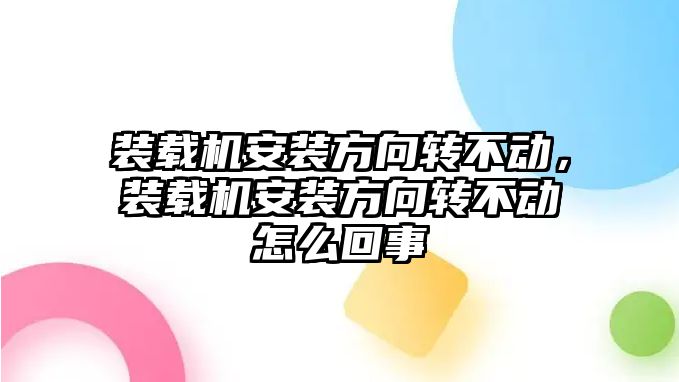 装载机安装方向转不动，装载机安装方向转不动怎么回事